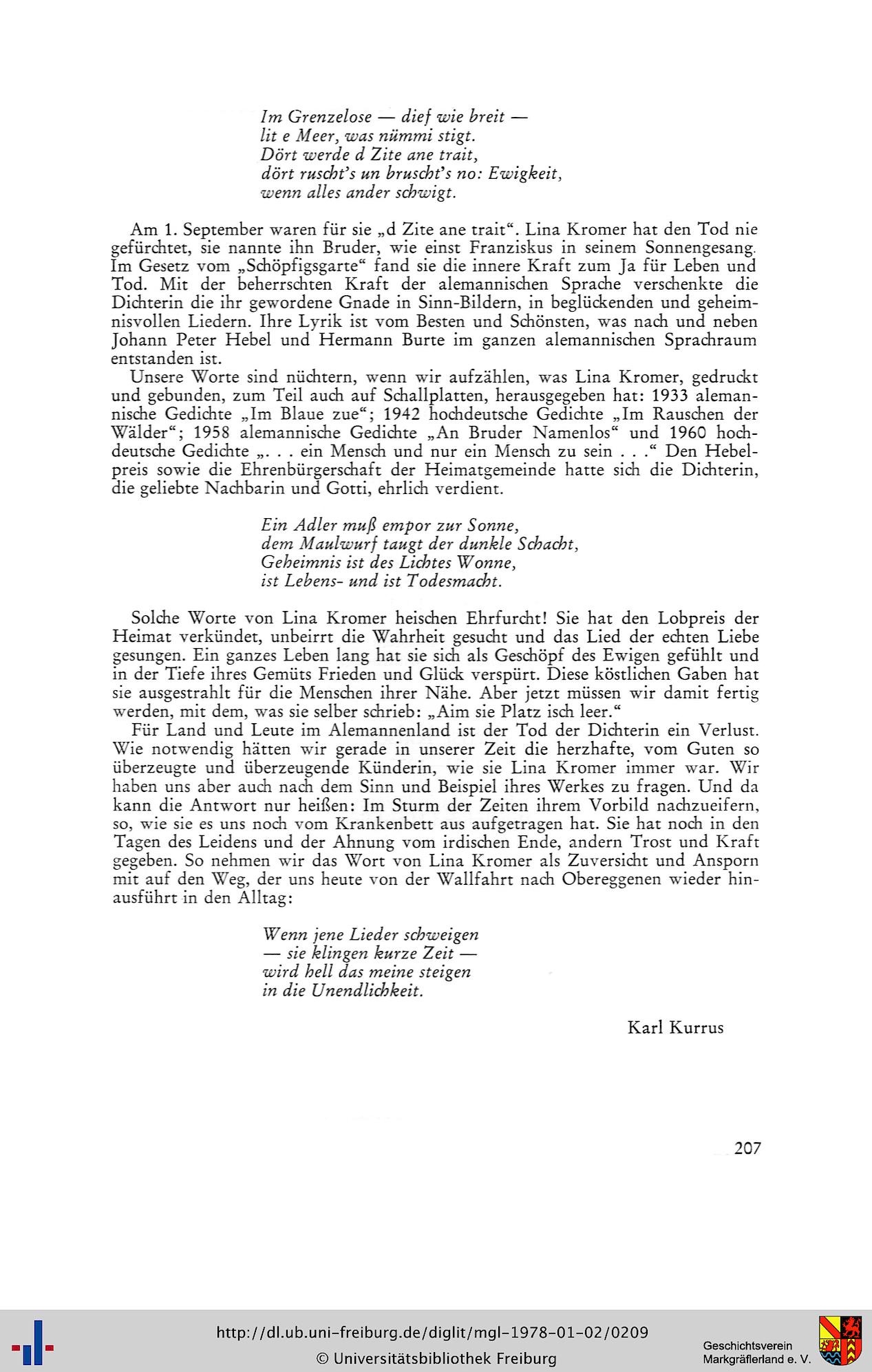 Im Grenzelose — dief wie breit —
lit e Meer, was nümmi stigt.
Dört werde d Zite ane trait,
dört ruscht's un bruscht's no: Ewigkeit,
wenn alles ander schwigt.

Am 1. September waren für sie „d Zite ane trait". Lina Kromer hat den Tod nie gefürchtet, sie nannte ihn Bruder, wie einst Franziskus in seinem Sonnengesang. Im Gesetz vom „Schöpfigsgarte" fand sie die innere Kraft zum Ja für Leben und Tod. Mit der beherrschten Kraft der alemannischen Sprache verschenkte die Dichterin die ihr gewordene Gnade in Sinn-Bildern, in beglückenden und geheimnisvollen Liedern. Ihre Lyrik ist vom Besten und Schönsten, was nach und neben Johann Peter Hebel und Hermann Burte im ganzen alemannischen Sprachraum entstanden ist.

Unsere Worte sind nüchtern, wenn wir aufzählen, was Lina Kromer, gedruckt und gebunden, zum Teil auch auf Schallplatten, herausgegeben hat: 1933 alemannische Gedichte „Im Blaue zue"; 1942 hochdeutsche Gedichte „Im Rauschen der Wälder"; 1958 alemannische Gedichte „An Bruder Namenlos" und 1960 hochdeutsche Gedichte „. . . ein Mensch und nur ein Mensch zu sein . . ." Den Hebelpreis sowie die Ehrenbürgerschaft der Heimatgemeinde hatte sich die Dichterin, die geliebte Nachbarin und Gotti, ehrlich verdient.

Ein Adler muß empor zur Sonne,
dem Maulwurf taugt der dunkle Schacht,
Geheimnis ist des Lichtes Wonne,
ist Lebens- und ist Todesmacht.

Solche Worte von Lina Kromer heischen Ehrfurcht! Sie hat den Lobpreis der Heimat verkündet, unbeirrt die Wahrheit gesucht und das Lied der echten Liebe gesungen. Ein ganzes Leben lang hat sie sich als Geschöpf des Ewigen gefühlt und in der Tiefe ihres Gemüts Frieden und Glück verspürt. Diese köstlichen Gaben hat sie ausgestrahlt für die Menschen ihrer Nähe. Aber jetzt müssen wir damit fertig werden, mit dem, was sie selber schrieb: „Aim sie Platz isch leer."

Für Land und Leute im Alemannenland ist der Tod der Dichterin ein Verlust. Wie notwendig hätten wir gerade in unserer Zeit die herzhafte, vom Guten so überzeugte und überzeugende Künderin, wie sie Lina Kromer immer war. Wir haben uns aber auch nach dem Sinn und Beispiel ihres Werkes zu fragen. Und da kann die Antwort nur heißen: Im Sturm der Zeiten ihrem Vorbild nachzueifern, so, wie sie es uns noch vom Krankenbett aus aufgetragen hat. Sie hat noch in den Tagen des Leidens und der Ahnung vom irdischen Ende, andern Trost und Kraft gegeben. So nehmen wir das Wort von Lina Kromer als Zuversicht und Ansporn mit auf den Weg, der uns heute von der Wallfahrt nach Obereggenen wieder hinausführt in den Alltag:

Wenn jene Lieder schweigen
— sie klingen kurze Zeit —
wird hell das meine steigen
in die Unendlichkeit.

Karl Kurrus

207

http://dl.ub.uni-freiburg.de/diglit/mgl-1978-01-02/0209
© Universitätsbibliothek Freiburg

Geschichtsverein
Markgräflerland e. V.